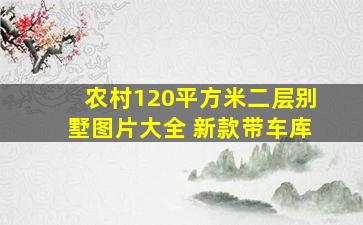 农村120平方米二层别墅图片大全 新款带车库